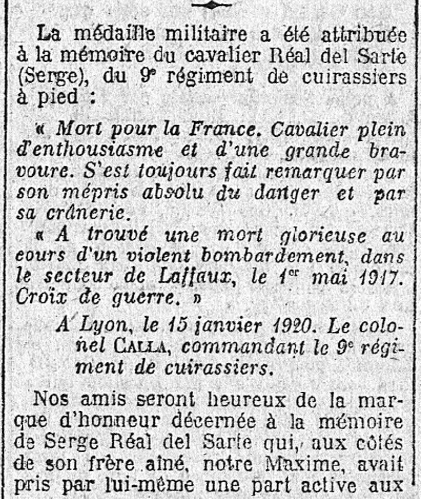 La médaille militaire a été attribuée à la mémoire du cavalier Réal del Sarte (Serge), du 9e régiment de cuirassiers à pied :

« Mort pour la France. Cavalier plein d'enthousiasme et d'une grande bravoure. S'est toujours fait remarquer par son mépris absolu du danger et par sa crânerie.

« A trouvé une mort glorieuse au cours d'un violent bombardement, dans le secteur de Laffaux, le 1er mai 1917. Croix de guerre. »

A Lyon, le 15 janvier 1920. Le colonel CALLA, commandant le 9e régiment de cuirassiers.

Nos amis seront heureux de la marque d'honneur décernée à la mémoire de Serge Réal del Sarte qui, aux côtés de son frère aîné, notre Maxime, avait pris par lui-même une part active aux